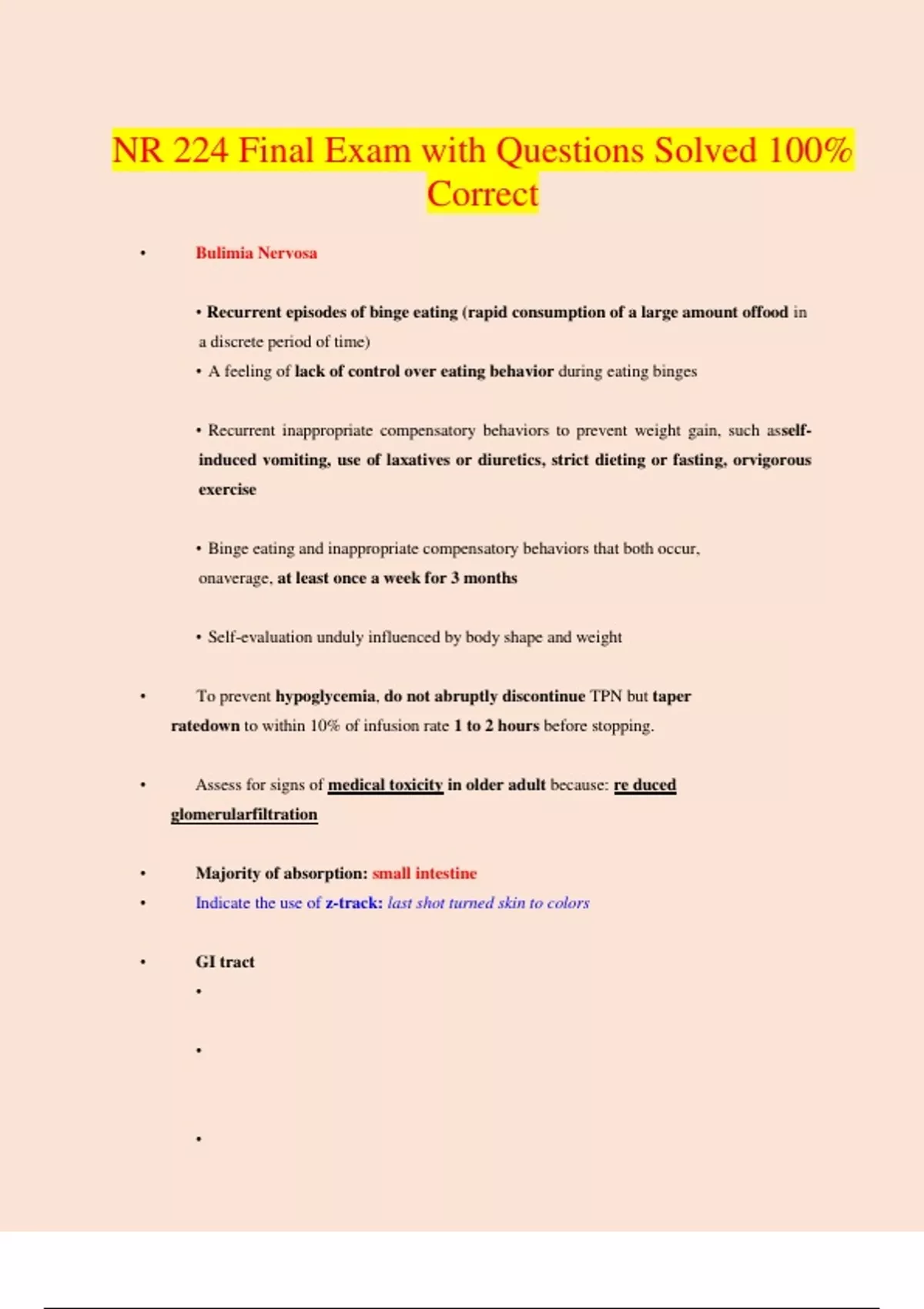 NR 224 Final Exam with Questions Solved 100% Correct

• Bulimia Nervosa

• Recurrent episodes of binge eating (rapid consumption of a large amount offood in a discrete period of time)

• A feeling of lack of control over eating behavior during eating binges

• Recurrent inappropriate compensatory behaviors to prevent weight gain, such asself-induced vomiting, use of laxatives or diuretics, strict dieting or fasting, orvigorous exercise

• Binge eating and inappropriate compensatory behaviors that both occur, onaverage, at least once a week for 3 months

• Self-evaluation unduly influenced by body shape and weight

• To prevent hypoglycemia, do not abruptly discontinue TPN but taper ratedown to within 10% of infusion rate 1 to 2 hours before stopping.

• Assess for signs of medical toxicity in older adult because: re duced glomerularfiltration

• Majority of absorption: small intestine

• Indicate the use of z-track: last shot turned skin to colors

• GI tract

•

•

•